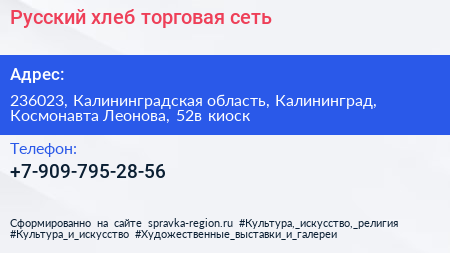 Русский хлеб торговая сеть

Адрес:

236023, Калининградская область, Калининград, Космонавта Леонова, 52в киоск

Телефон:

+7-909-795-28-56

Сформированно на сайте spravka-region.ru #Культура,_искусство,_религия #Культура_и_искусство #Художественные_выставки_и_галереи